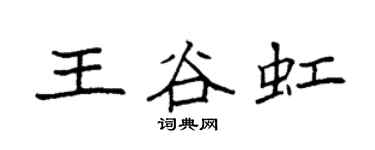 王谷虹

词典网